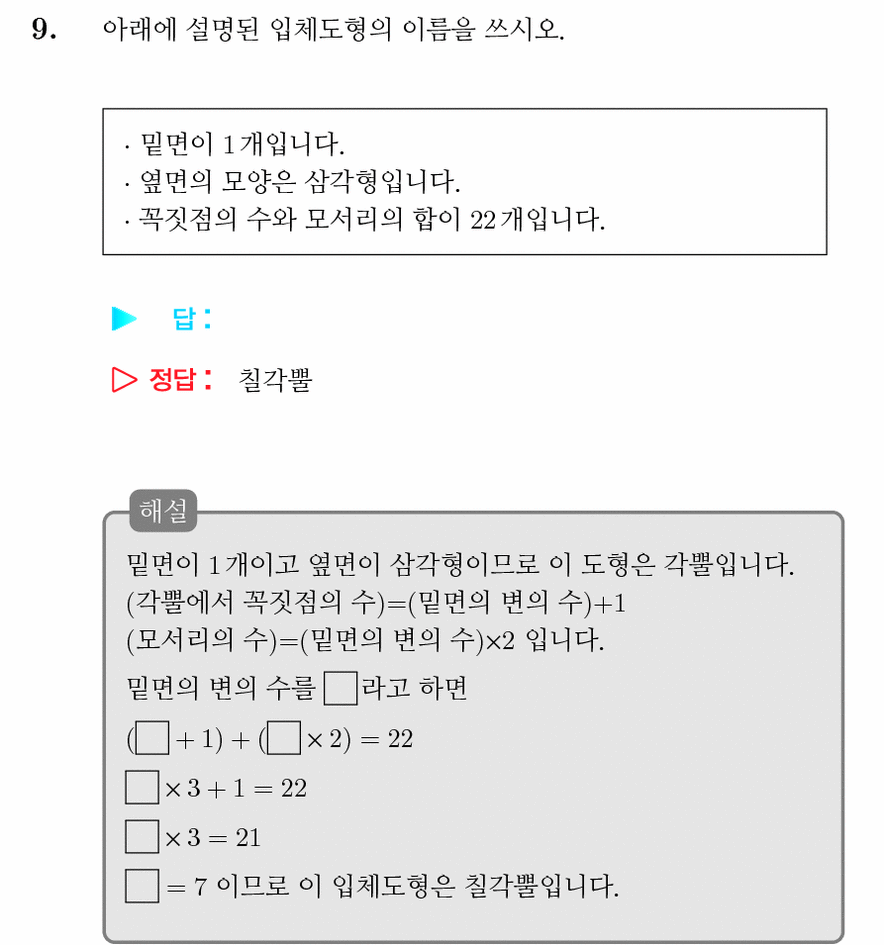 9. 아래에 설명된 입체도형의 이름을 쓰시오.

· 밑면이 1개입니다.
· 옆면의 모양은 삼각형입니다.
· 꼭짓점의 수와 모서리의 합이 22개입니다.

▶ 답 :

▷ 정답 : 칠각뿔

해설

밑면이 1개이고 옆면이 삼각형이므로 이 도형은 각뿔입니다.
(각뿔에서 꼭짓점의 수)=(밑면의 변의 수)+1
(모서리의 수)=(밑면의 변의 수)×2 입니다.
밑면의 변의 수를 $\square$라고 하면
$(\square + 1) + (\square \times 2) = 22$
$\square \times 3 + 1 = 22$
$\square \times 3 = 21$
$\square = 7$ 이므로 이 입체도형은 칠각뿔입니다.